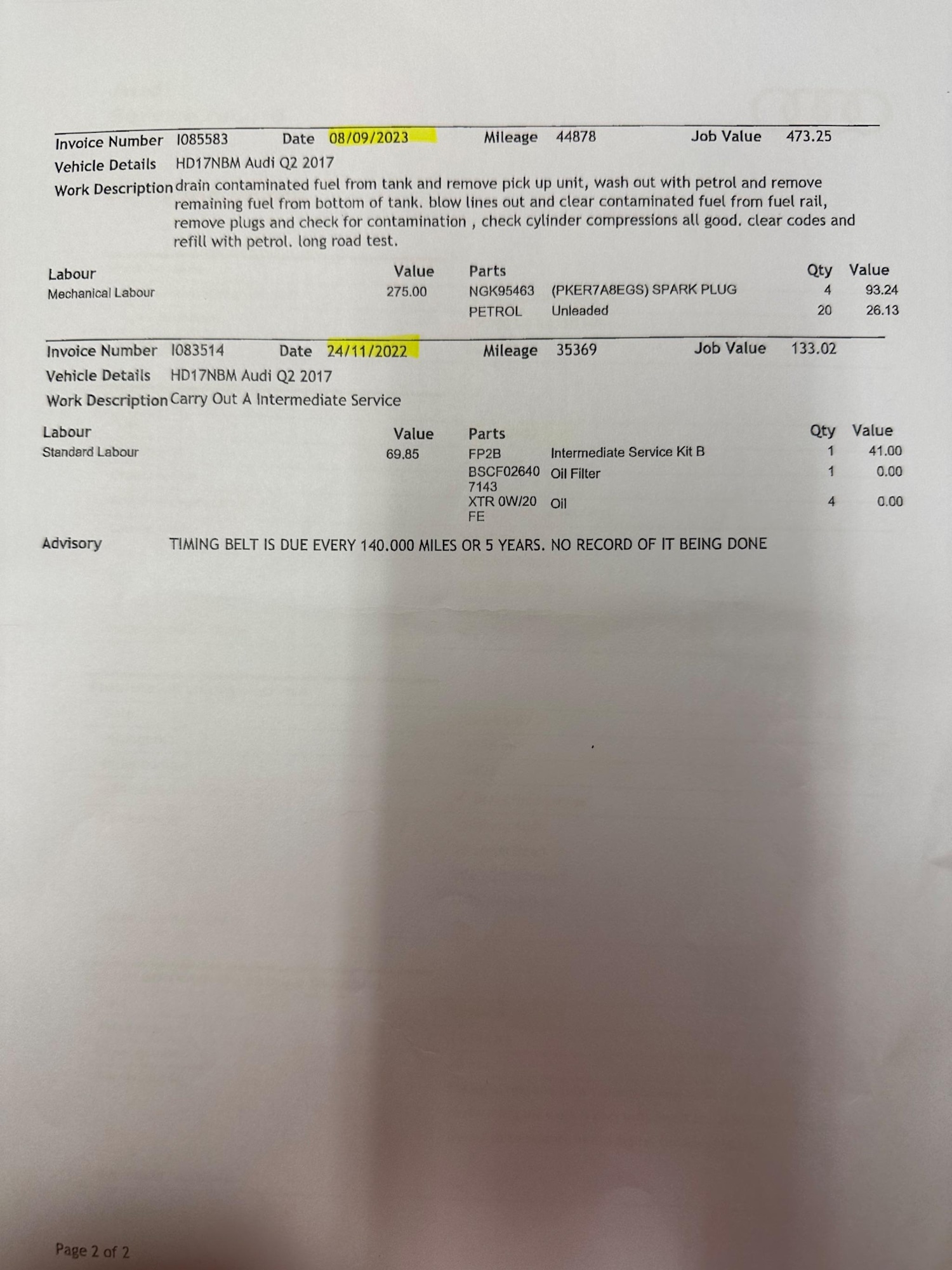 Invoice Number I085583 Date 08/09/2023 Mileage 44878 Job Value 473.25

Vehicle Details HD17NBM Audi Q2 2017

Work Description drain contaminated fuel from tank and remove pick up unit, wash out with petrol and remove remaining fuel from bottom of tank. blow lines out and clear contaminated fuel from fuel rail, remove plugs and check for contamination , check cylinder compressions all good. clear codes and refill with petrol. long road test.

| Labour | Value | Parts | | Qty | Value |
|---|---|---|---|---|---|
| Mechanical Labour | 275.00 | NGK95463 | (PKER7A8EGS) SPARK PLUG | 4 | 93.24 |
| | | PETROL | Unleaded | 20 | 26.13 |

Invoice Number I083514 Date 24/11/2022 Mileage 35369 Job Value 133.02

Vehicle Details HD17NBM Audi Q2 2017

Work Description Carry Out A Intermediate Service

| Labour | Value | Parts | | Qty | Value |
|---|---|---|---|---|---|
| Standard Labour | 69.85 | FP2B | Intermediate Service Kit B | 1 | 41.00 |
| | | BSCF02640 7143 | Oil Filter | 1 | 0.00 |
| | | XTR 0W/20 FE | Oil | 4 | 0.00 |

Advisory TIMING BELT IS DUE EVERY 140.000 MILES OR 5 YEARS. NO RECORD OF IT BEING DONE

Page 2 of 2